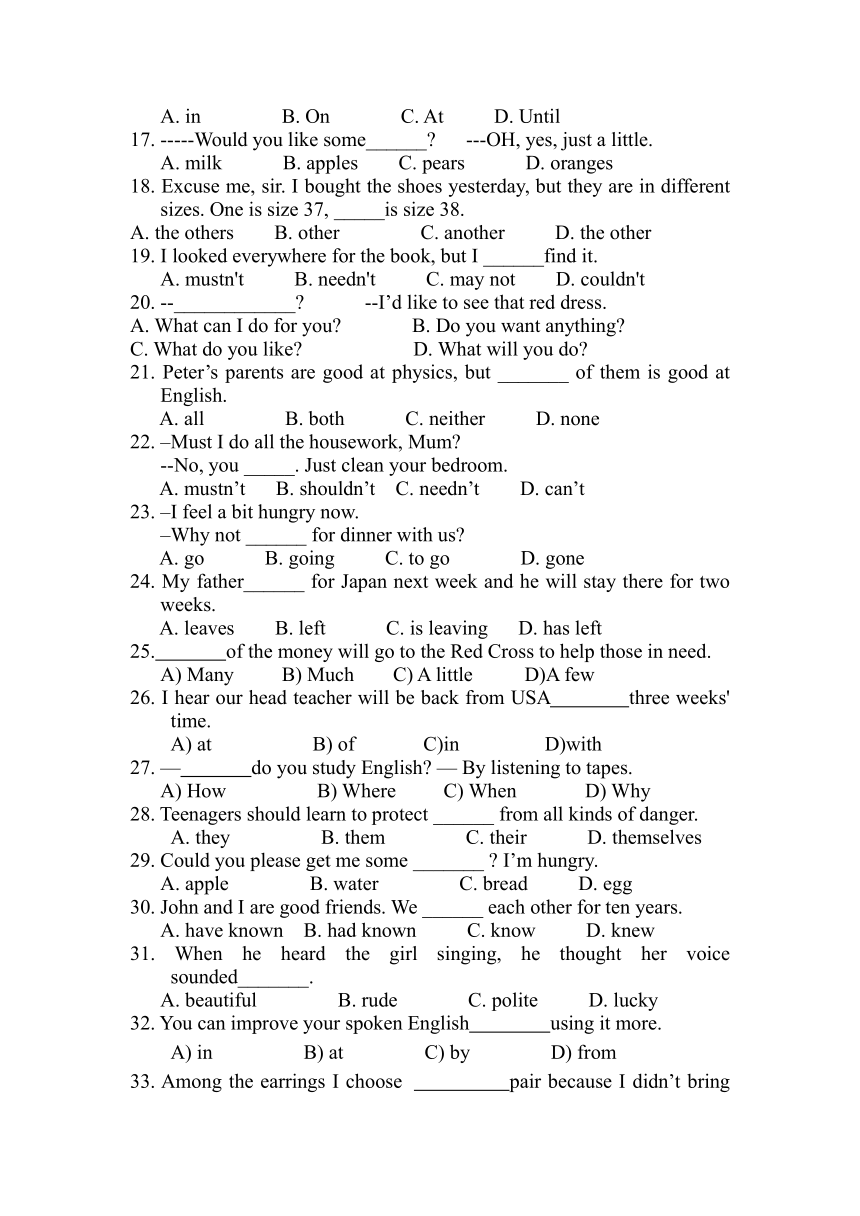 A. in B. On C. At D. Until
17. -----Would you like some______? ---OH, yes, just a little.
A. milk B. apples C. pears D. oranges
18. Excuse me, sir. I bought the shoes yesterday, but they are in different sizes. One is size 37, _____is size 38.
A. the others B. other C. another D. the other
19. I looked everywhere for the book, but I ______find it.
A. mustn't B. needn't C. may not D. couldn't
20. --____________? --I'd like to see that red dress.
A. What can I do for you? B. Do you want anything?
C. What do you like? D. What will you do?
21. Peter's parents are good at physics, but _______ of them is good at English.
A. all B. both C. neither D. none
22. –Must I do all the housework, Mum?
--No, you _____. Just clean your bedroom.
A. mustn't B. shouldn't C. needn't D. can't
23. –I feel a bit hungry now.
–Why not ______ for dinner with us?
A. go B. going C. to go D. gone
24. My father______ for Japan next week and he will stay there for two weeks.
A. leaves B. left C. is leaving D. has left
25._______of the money will go to the Red Cross to help those in need.
A) Many B) Much C) A little D)A few
26. I hear our head teacher will be back from USA________three weeks' time.
A) at B) of C)in D)with
27. —_______do you study English? — By listening to tapes.
A) How B) Where C) When D) Why
28. Teenagers should learn to protect ______ from all kinds of danger.
A. they B. them C. their D. themselves
29. Could you please get me some _______ ? I'm hungry.
A. apple B. water C. bread D. egg
30. John and I are good friends. We ______ each other for ten years.
A. have known B. had known C. know D. knew
31. When he heard the girl singing, he thought her voice sounded_______.
A. beautiful B. rude C. polite D. lucky
32. You can improve your spoken English________using it more.
A) in B) at C) by D) from
33. Among the earrings I choose __________pair because I didn't bring